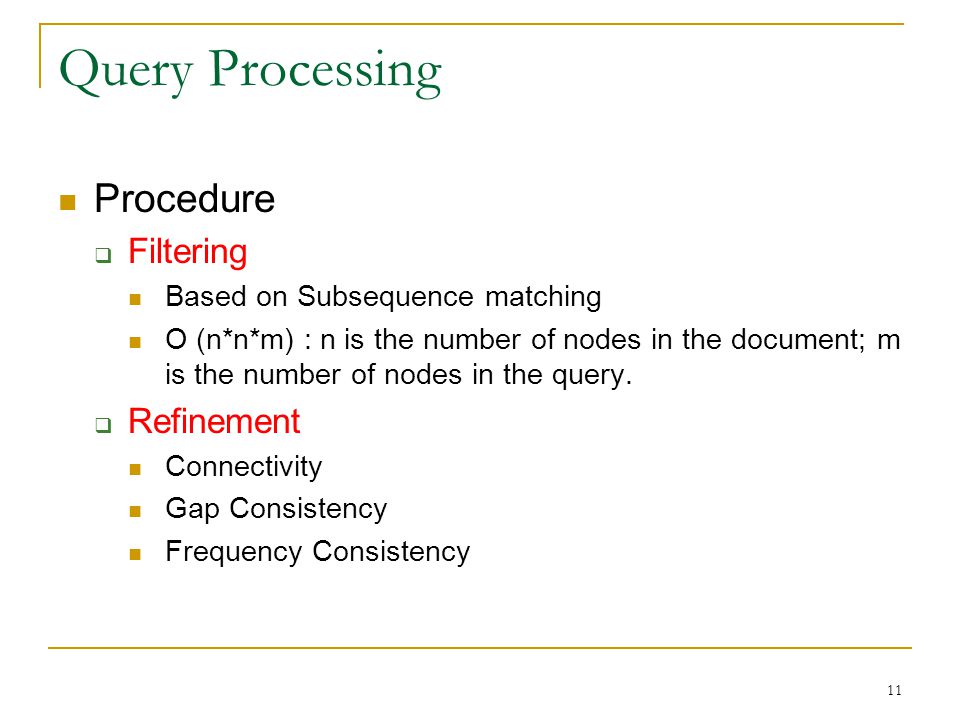 Query Processing

Procedure

Filtering

Based on Subsequence matching

O (n*n*m) : n is the number of nodes in the document; m is the number of nodes in the query.

Refinement

Connectivity

Gap Consistency

Frequency Consistency

11